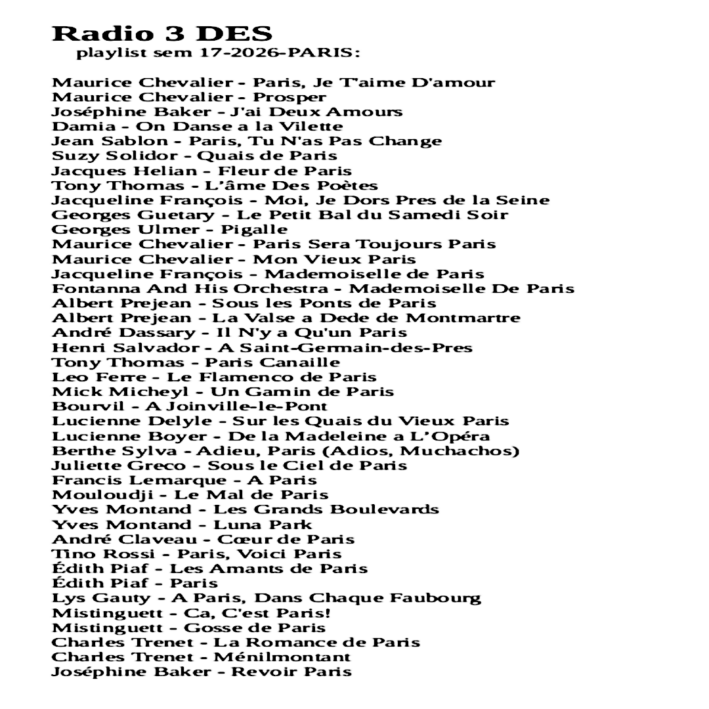 Radio 3 DES
playlist sem 17-2026-PARIS:

Maurice Chevalier - Paris, Je T'aime D'amour
Maurice Chevalier - Prosper
Joséphine Baker - J'ai Deux Amours
Damia - On Danse a la Vilette
Jean Sablon - Paris, Tu N'as Pas Change
Suzy Solidor - Quais de Paris
Jacques Helian - Fleur de Paris
Tony Thomas - L'âme Des Poètes
Jacqueline François - Moi, Je Dors Pres de la Seine
Georges Guetary - Le Petit Bal du Samedi Soir
Georges Ulmer - Pigalle
Maurice Chevalier - Paris Sera Toujours Paris
Maurice Chevalier - Mon Vieux Paris
Jacqueline François - Mademoiselle de Paris
Fontanna And His Orchestra - Mademoiselle De Paris
Albert Prejean - Sous les Ponts de Paris
Albert Prejean - La Valse a Dede de Montmartre
André Dassary - Il N'y a Qu'un Paris
Henri Salvador - A Saint-Germain-des-Pres
Tony Thomas - Paris Canaille
Leo Ferre - Le Flamenco de Paris
Mick Micheyl - Un Gamin de Paris
Bourvil - A Joinville-le-Pont
Lucienne Delyle - Sur les Quais du Vieux Paris
Lucienne Boyer - De la Madeleine a L'Opéra
Berthe Sylva - Adieu, Paris (Adios, Muchachos)
Juliette Greco - Sous le Ciel de Paris
Francis Lemarque - A Paris
Mouloudji - Le Mal de Paris
Yves Montand - Les Grands Boulevards
Yves Montand - Luna Park
André Claveau - Cœur de Paris
Tino Rossi - Paris, Voici Paris
Édith Piaf - Les Amants de Paris
Édith Piaf - Paris
Lys Gauty - A Paris, Dans Chaque Faubourg
Mistinguett - Ca, C'est Paris!
Mistinguett - Gosse de Paris
Charles Trenet - La Romance de Paris
Charles Trenet - Ménilmontant
Joséphine Baker - Revoir Paris